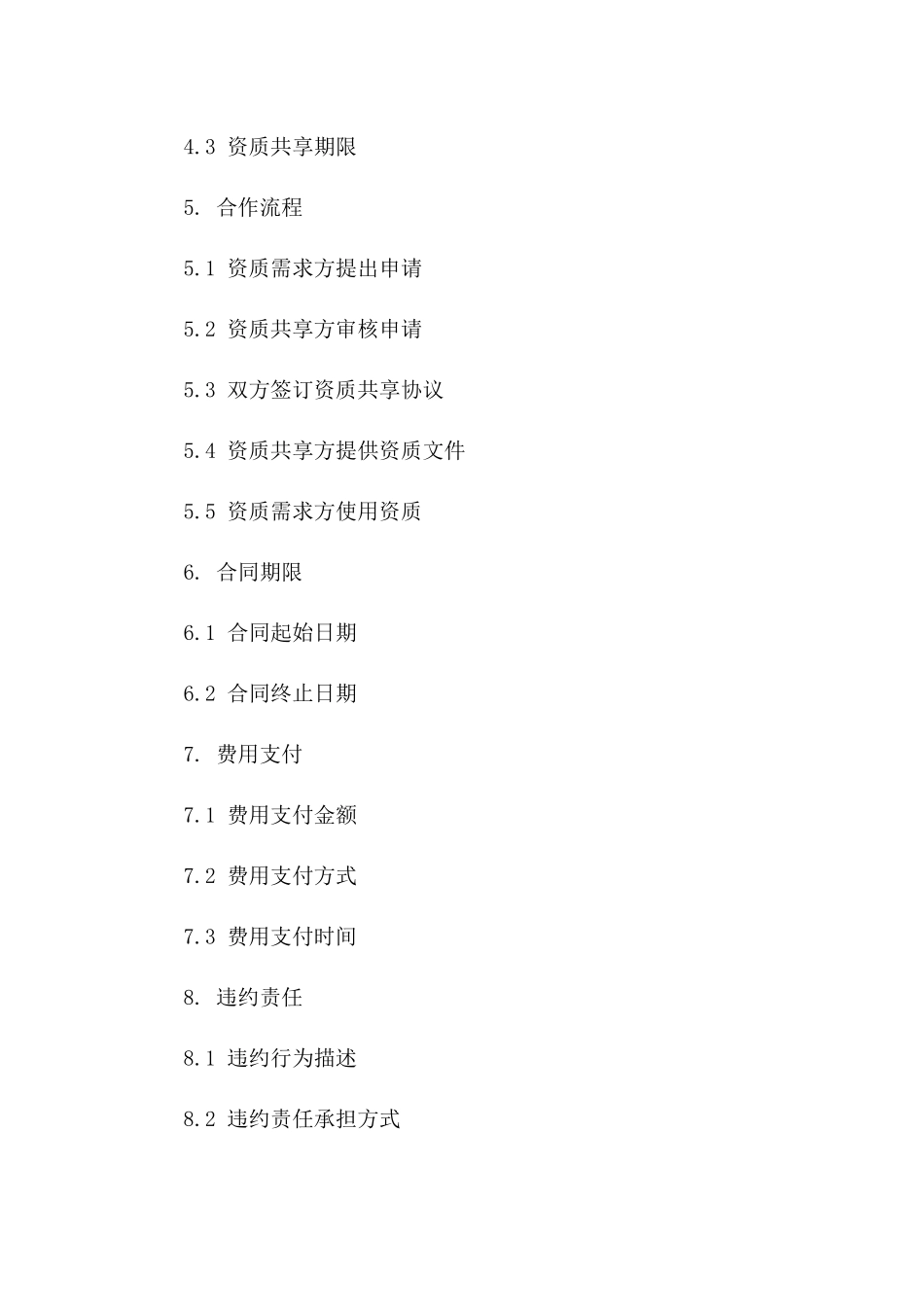 4.3 资质共享期限

5. 合作流程

5.1 资质需求方提出申请

5.2 资质共享方审核申请

5.3 双方签订资质共享协议

5.4 资质共享方提供资质文件

5.5 资质需求方使用资质

6. 合同期限

6.1 合同起始日期

6.2 合同终止日期

7. 费用支付

7.1 费用支付金额

7.2 费用支付方式

7.3 费用支付时间

8. 违约责任

8.1 违约行为描述

8.2 违约责任承担方式